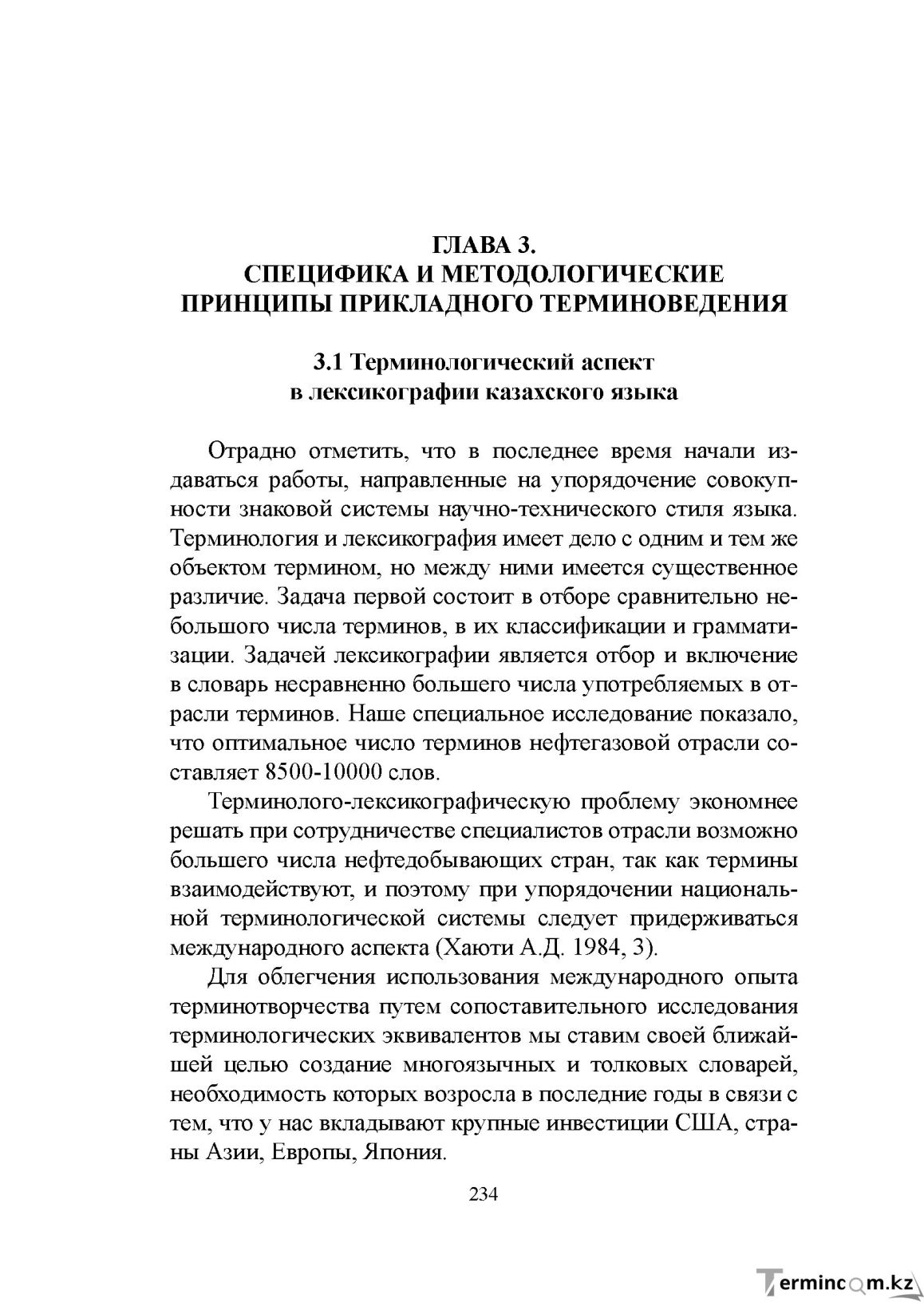 ГЛАВА 3.
СПЕЦИФИКА И МЕТОДОЛОГИЧЕСКИЕ ПРИНЦИПЫ ПРИКЛАДНОГО ТЕРМИНОВЕДЕНИЯ

3.1 Терминологический аспект в лексикографии казахского языка

Отрадно отметить, что в последнее время начали издаваться работы, направленные на упорядочение совокупности знаковой системы научно-технического стиля языка. Терминология и лексикография имеет дело с одним и тем же объектом термином, но между ними имеется существенное различие. Задача первой состоит в отборе сравнительно небольшого числа терминов, в их классификации и грамматизации. Задачей лексикографии является отбор и включение в словарь несравненно большего числа употребляемых в отрасли терминов. Наше специальное исследование показало, что оптимальное число терминов нефтегазовой отрасли составляет 8500-10000 слов.

Терминолого-лексикографическую проблему экономнее решать при сотрудничестве специалистов отрасли возможно большего числа нефтедобывающих стран, так как термины взаимодействуют, и поэтому при упорядочении национальной терминологической системы следует придерживаться международного аспекта (Хаюти А.Д. 1984, 3).

Для облегчения использования международного опыта терминотворчества путем сопоставительного исследования терминологических эквивалентов мы ставим своей ближайшей целью создание многоязычных и толковых словарей, необходимость которых возросла в последние годы в связи с тем, что у нас вкладывают крупные инвестиции США, страны Азии, Европы, Япония.

234

Termincom.kz